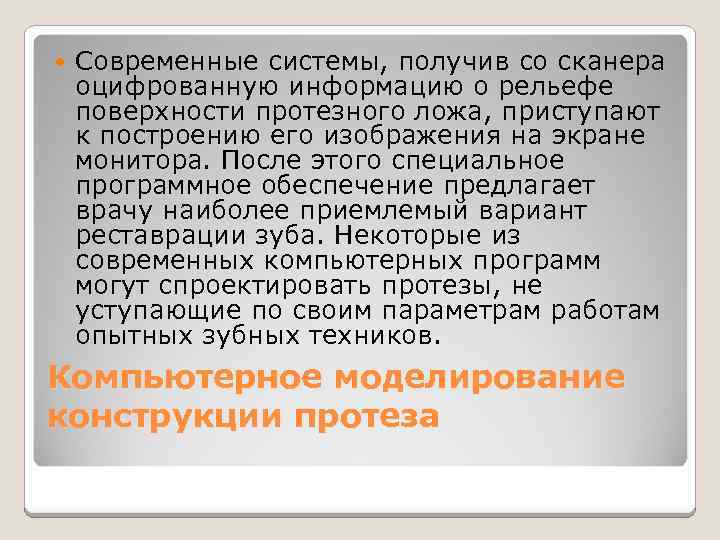 Современные системы, получив со сканера оцифрованную информацию о рельефе поверхности протезного ложа, приступают к построению его изображения на экране монитора. После этого специальное программное обеспечение предлагает врачу наиболее приемлемый вариант реставрации зуба. Некоторые из современных компьютерных программ могут спроектировать протезы, не уступающие по своим параметрам работам опытных зубных техников.

Компьютерное моделирование конструкции протеза